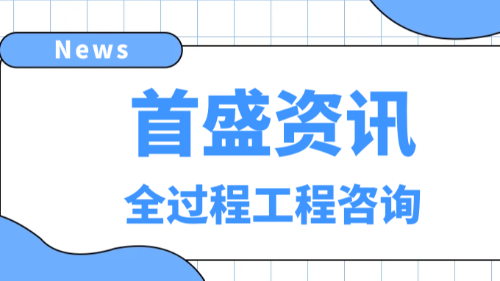 News

首盛资讯

全过程工程咨询